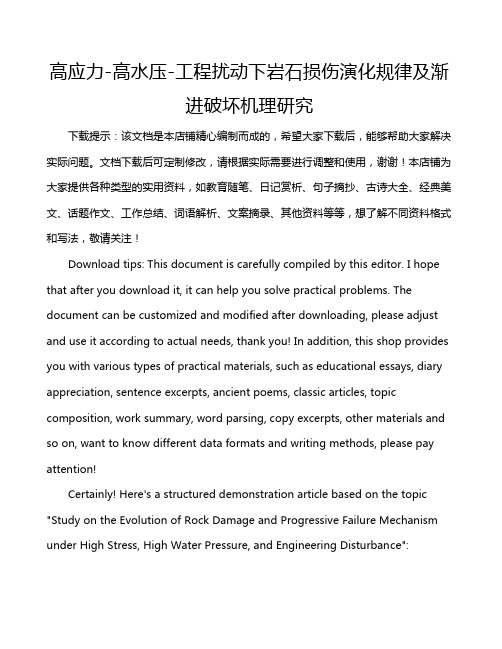 高应力-高水压-工程扰动下岩石损伤演化规律及渐进破坏机理研究

下载提示：该文档是本店铺精心编制而成的，希望大家下载后，能够帮助大家解决实际问题。文档下载后可定制修改，请根据实际需要进行调整和使用，谢谢！本店铺为大家提供各种类型的实用资料，如教育随笔、日记赏析、句子摘抄、古诗大全、经典美文、话题作文、工作总结、词语解析、文案摘录、其他资料等等，想了解不同资料格式和写法，敬请关注！

Download tips: This document is carefully compiled by this editor. I hope that after you download it, it can help you solve practical problems. The document can be customized and modified after downloading, please adjust and use it according to actual needs, thank you! In addition, this shop provides you with various types of practical materials, such as educational essays, diary appreciation, sentence excerpts, ancient poems, classic articles, topic composition, work summary, word parsing, copy excerpts, other materials and so on, want to know different data formats and writing methods, please pay attention!

Certainly! Here's a structured demonstration article based on the topic "Study on the Evolution of Rock Damage and Progressive Failure Mechanism under High Stress, High Water Pressure, and Engineering Disturbance":